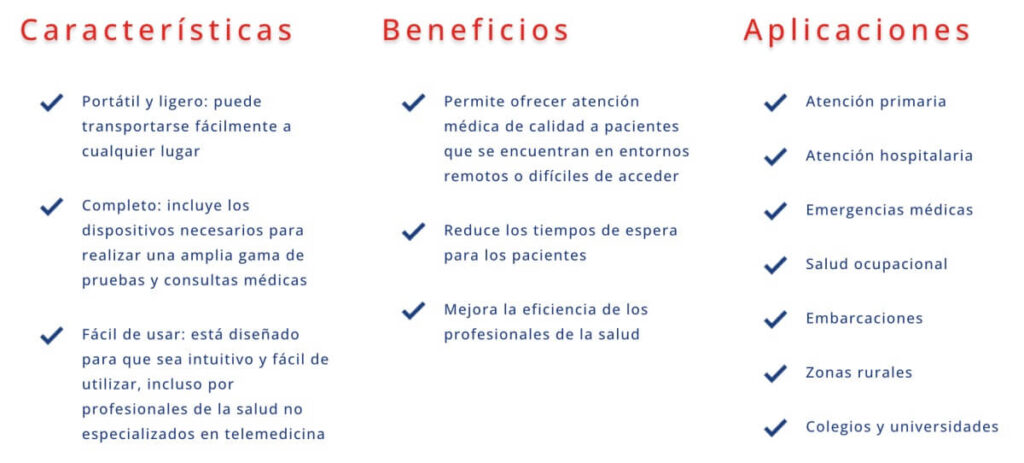 Características

Portátil y ligero: puede transportarse fácilmente a cualquier lugar

Completo: incluye los dispositivos necesarios para realizar una amplia gama de pruebas y consultas médicas

Fácil de usar: está diseñado para que sea intuitivo y fácil de utilizar, incluso por profesionales de la salud no especializados en telemedicina

Beneficios

Permite ofrecer atención médica de calidad a pacientes que se encuentran en entornos remotos o difíciles de acceder

Reduce los tiempos de espera para los pacientes

Mejora la eficiencia de los profesionales de la salud

Aplicaciones

Atención primaria

Atención hospitalaria

Emergencias médicas

Salud ocupacional

Embarcaciones

Zonas rurales

Colegios y universidades